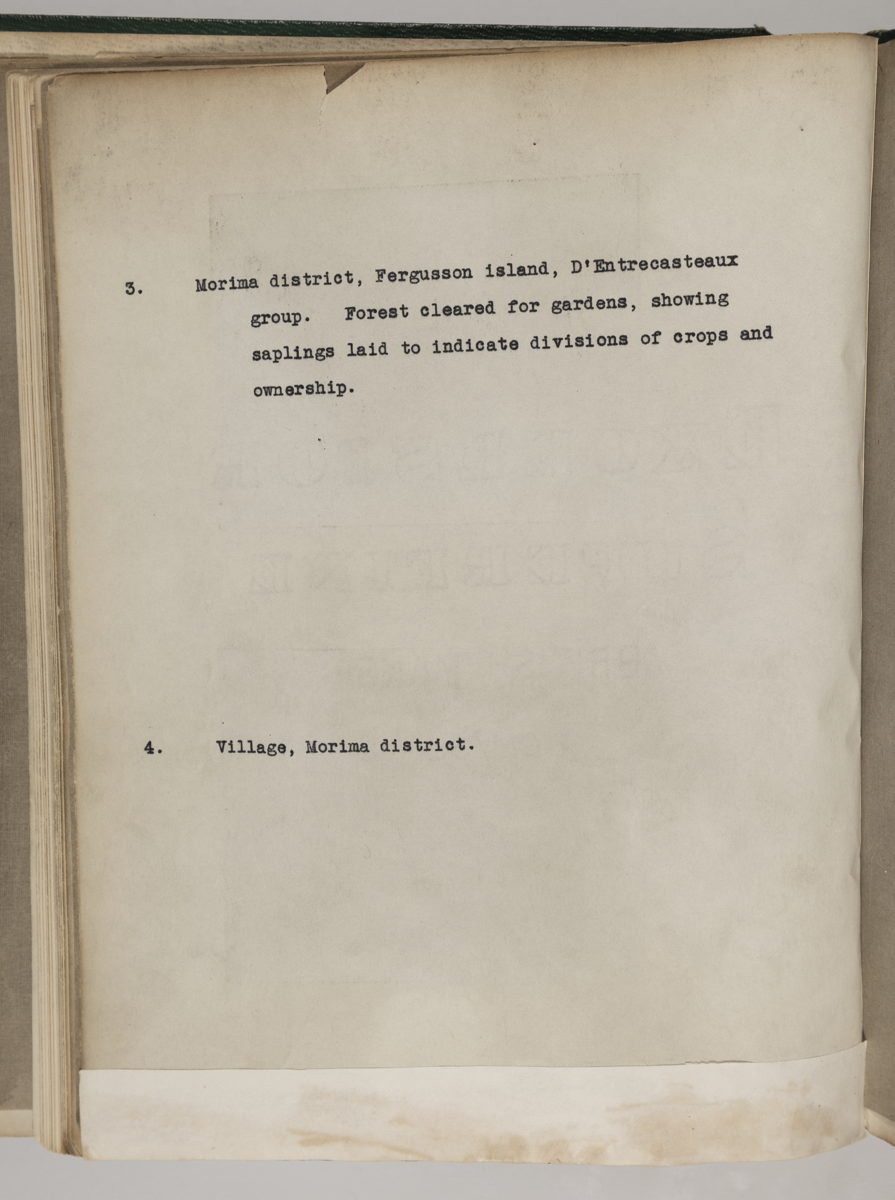 3. Morima district, Fergusson island, D'Entrecasteaux group. Forest cleared for gardens, showing saplings laid to indicate divisions of crops and ownership.

4. Village, Morima district.